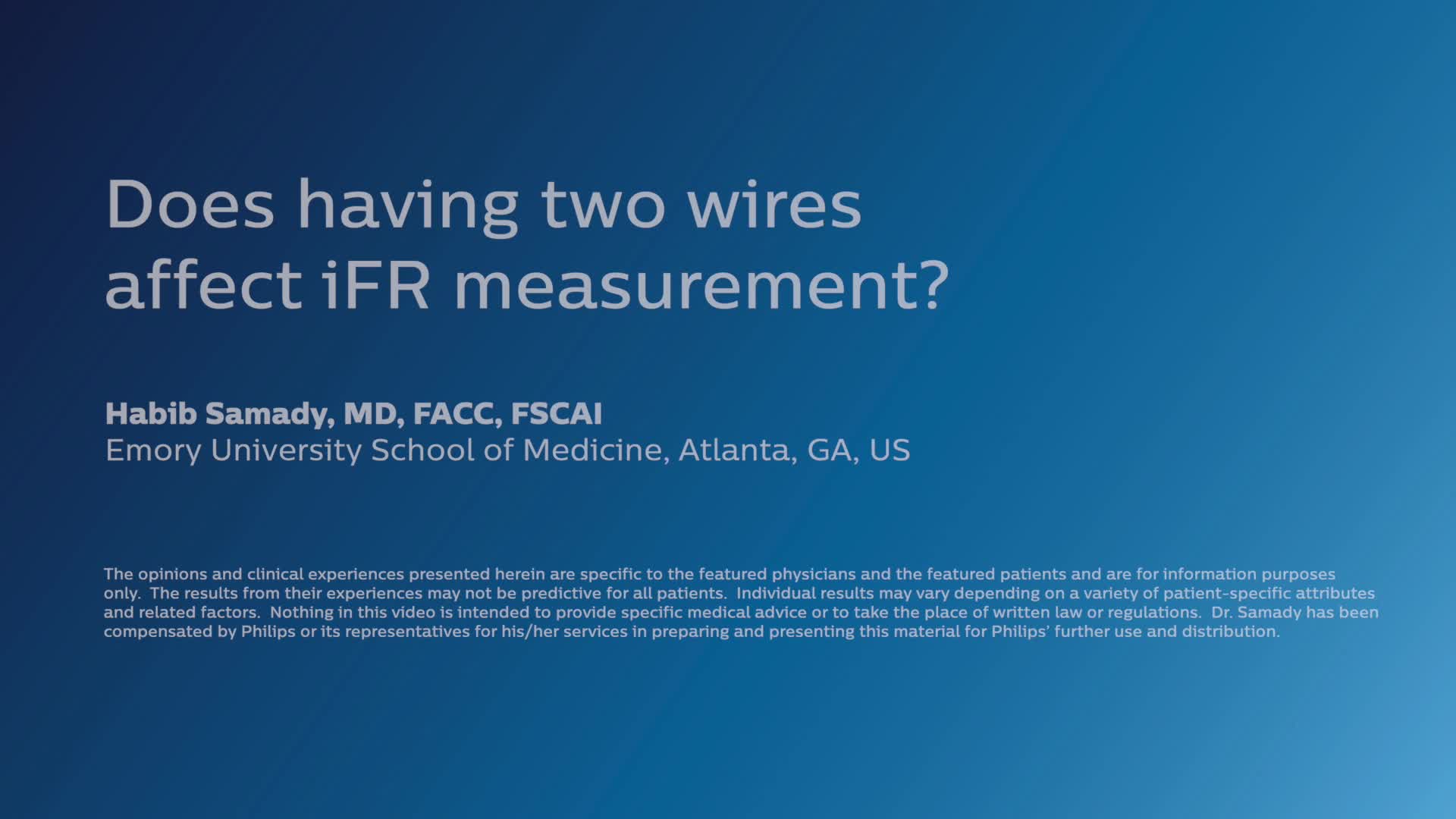 Does having two wires affect iFR measurement?

Habib Samady, MD, FACC, FSCAI
Emory University School of Medicine, Atlanta, GA, US

The opinions and clinical experiences presented herein are specific to the featured physicians and the featured patients and are for information purposes only. The results from their experiences may not be predictive for all patients. Individual results may vary depending on a variety of patient-specific attributes and related factors. Nothing in this video is intended to provide specific medical advice or to take the place of written law or regulations. Dr. Samady has been compensated by Philips or its representatives for his/her services in preparing and presenting this material for Philips' further use and distribution.